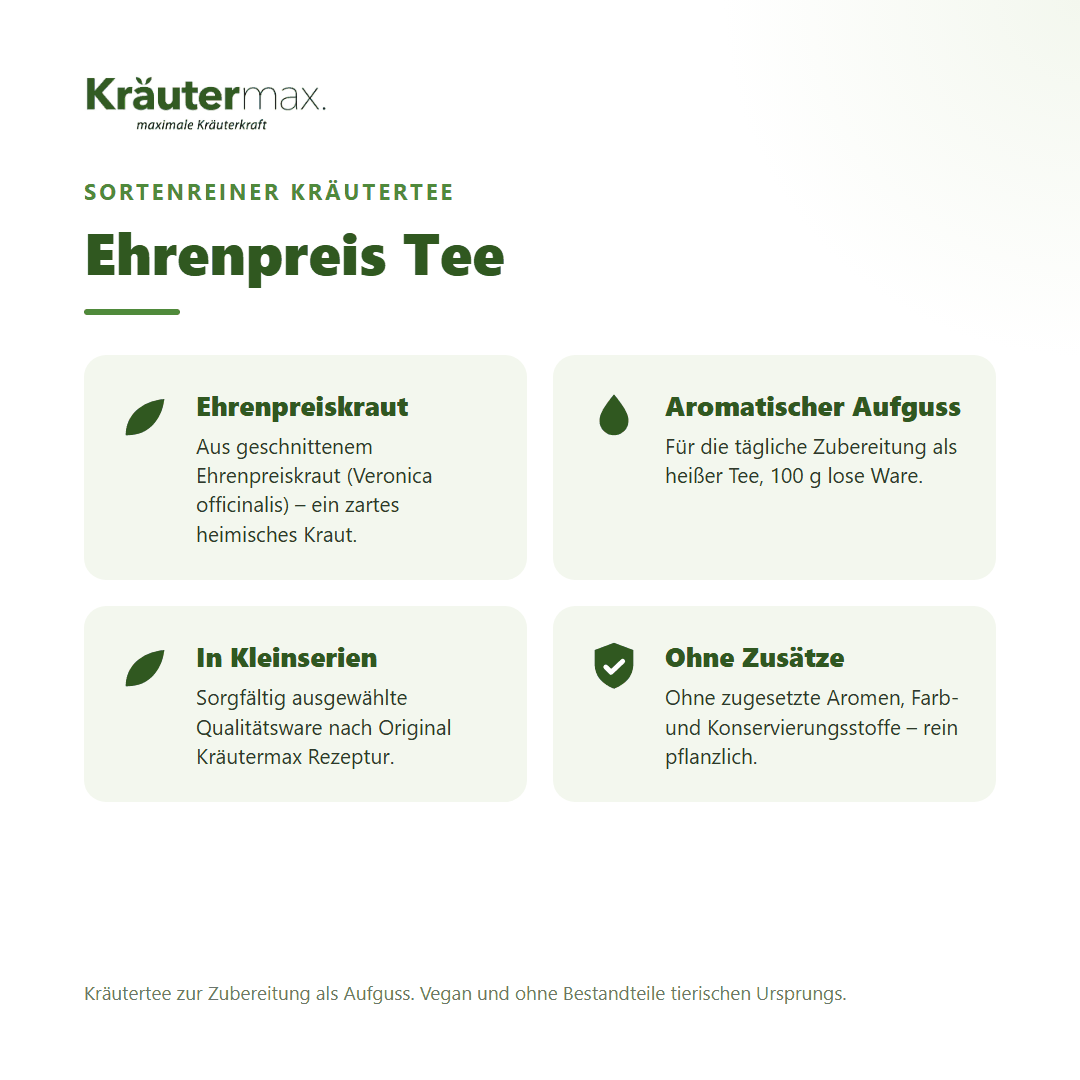 Kräutermax.
maximale Kräuterkraft

SORTENREINER KRÄUTERTEE

Ehrenpreis Tee

Ehrenpreiskraut
Aus geschnittenem Ehrenpreiskraut (Veronica officinalis) – ein zartes heimisches Kraut.

Aromatischer Aufguss
Für die tägliche Zubereitung als heißer Tee, 100 g lose Ware.

In Kleinserien
Sorgfältig ausgewählte Qualitätsware nach Original Kräutermax Rezeptur.

Ohne Zusätze
Ohne zugesetzte Aromen, Farb- und Konservierungsstoffe – rein pflanzlich.

Kräutertee zur Zubereitung als Aufguss. Vegan und ohne Bestandteile tierischen Ursprungs.